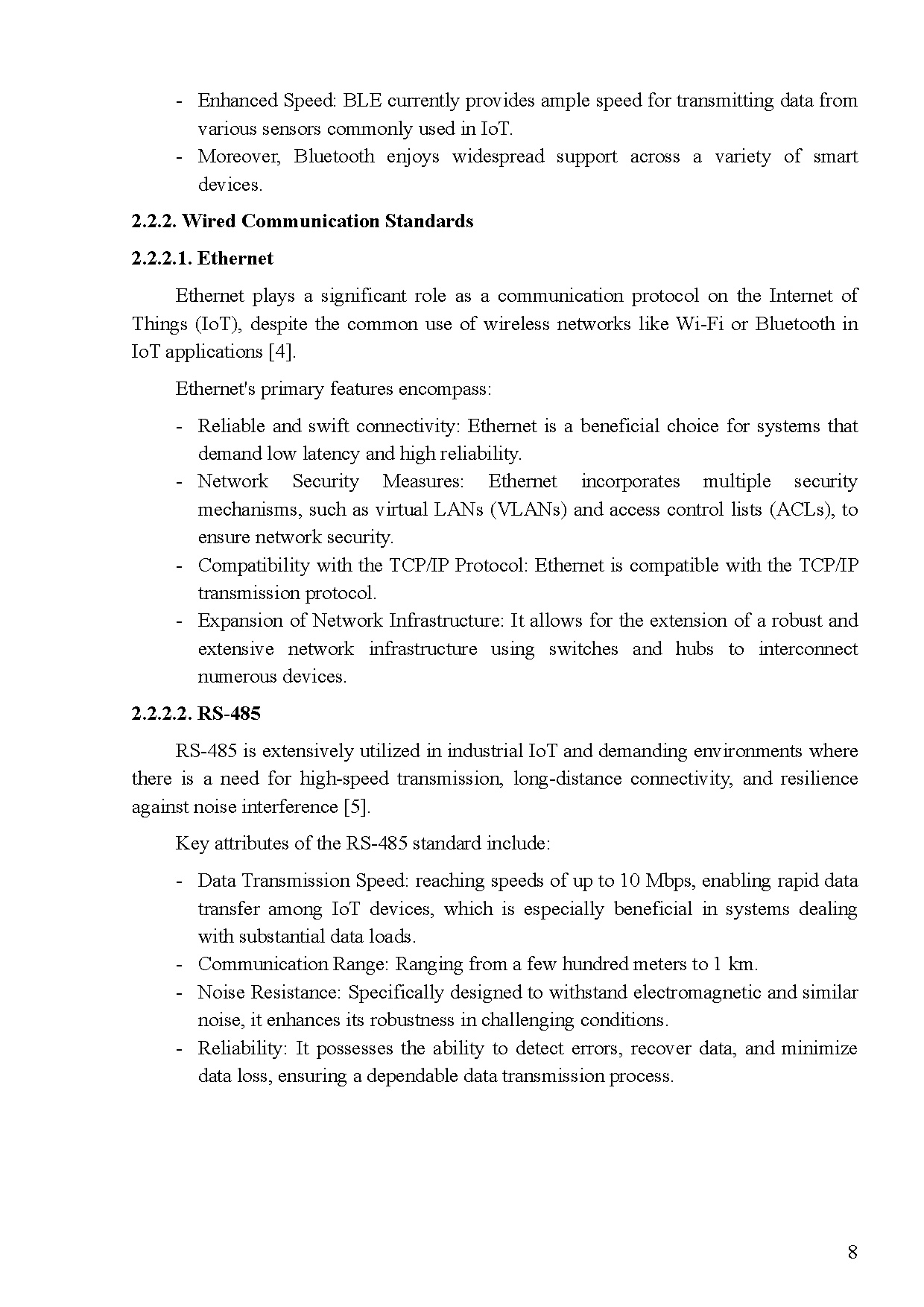 - Enhanced Speed: BLE currently provides ample speed for transmitting data from various sensors commonly used in IoT.
- Moreover, Bluetooth enjoys widespread support across a variety of smart devices.

2.2.2. Wired Communication Standards

2.2.2.1. Ethernet

Ethernet plays a significant role as a communication protocol on the Internet of Things (IoT), despite the common use of wireless networks like Wi-Fi or Bluetooth in IoT applications [4].

Ethernet's primary features encompass:

- Reliable and swift connectivity: Ethernet is a beneficial choice for systems that demand low latency and high reliability.
- Network Security Measures: Ethernet incorporates multiple security mechanisms, such as virtual LANs (VLANs) and access control lists (ACLs), to ensure network security.
- Compatibility with the TCP/IP Protocol: Ethernet is compatible with the TCP/IP transmission protocol.
- Expansion of Network Infrastructure: It allows for the extension of a robust and extensive network infrastructure using switches and hubs to interconnect numerous devices.

2.2.2.2. RS-485

RS-485 is extensively utilized in industrial IoT and demanding environments where there is a need for high-speed transmission, long-distance connectivity, and resilience against noise interference [5].

Key attributes of the RS-485 standard include:

- Data Transmission Speed: reaching speeds of up to 10 Mbps, enabling rapid data transfer among IoT devices, which is especially beneficial in systems dealing with substantial data loads.
- Communication Range: Ranging from a few hundred meters to 1 km.
- Noise Resistance: Specifically designed to withstand electromagnetic and similar noise, it enhances its robustness in challenging conditions.
- Reliability: It possesses the ability to detect errors, recover data, and minimize data loss, ensuring a dependable data transmission process.

8